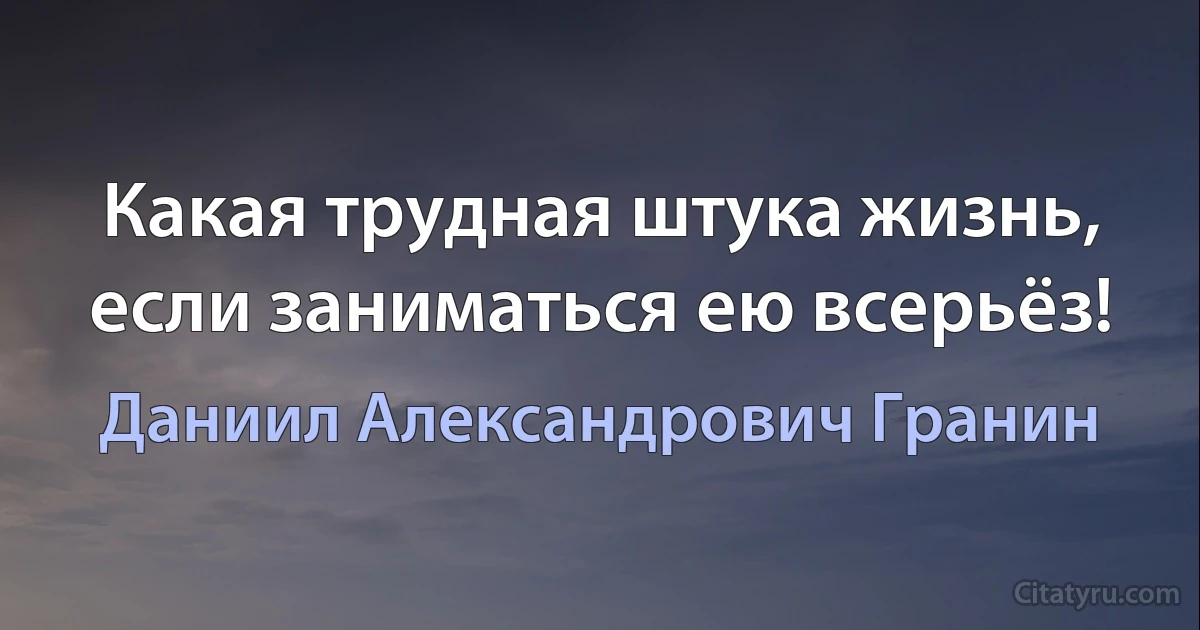 Какая трудная штука жизнь, если заниматься ею всерьёз!

Даниил Александрович Гранин

Citatyru.com